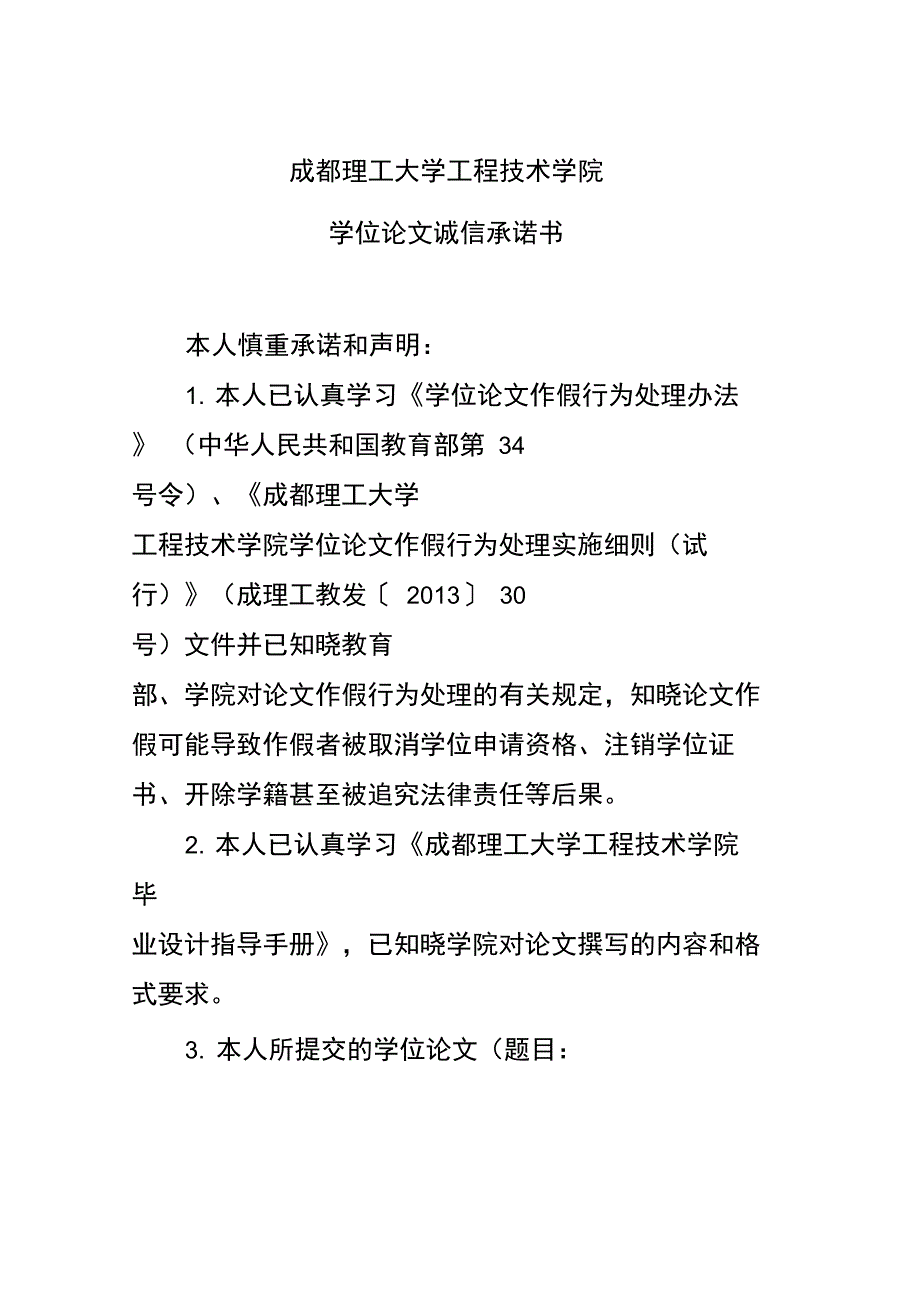 成都理工大学工程技术学院

学位论文诚信承诺书

本人慎重承诺和声明：

1. 本人已认真学习《学位论文作假行为处理办法》（中华人民共和国教育部第 34 号令）、《成都理工大学工程技术学院学位论文作假行为处理实施细则（试行）》（成理工教发〔 2013〕 30 号）文件并已知晓教育部、学院对论文作假行为处理的有关规定，知晓论文作假可能导致作假者被取消学位申请资格、注销学位证书、开除学籍甚至被追究法律责任等后果。

2. 本人已认真学习《成都理工大学工程技术学院毕业设计指导手册》，已知晓学院对论文撰写的内容和格式要求。

3. 本人所提交的学位论文（题目：